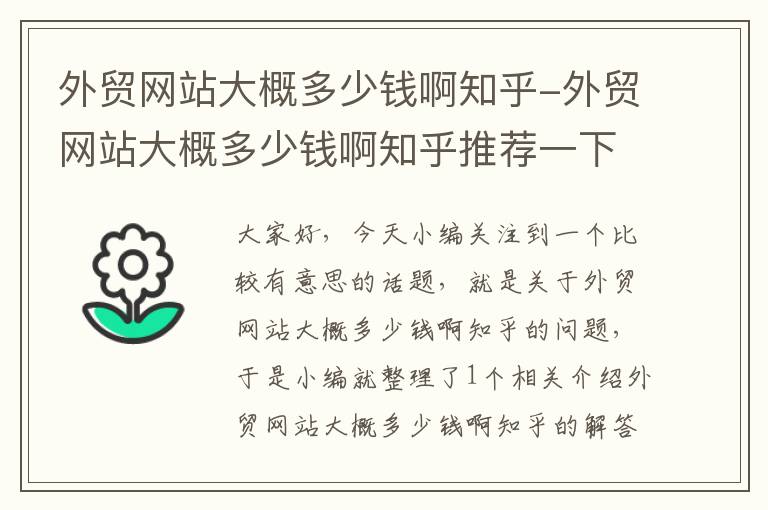 外贸网站大概多少钱啊知乎-外贸网站大概多少钱啊知乎推荐一下

大家好，今天小编关注到一个比较有意思的话题，就是关于外贸网站大概多少钱啊知乎的问题，于是小编就整理了1个相关介绍外贸网站大概多少钱啊知乎的解答